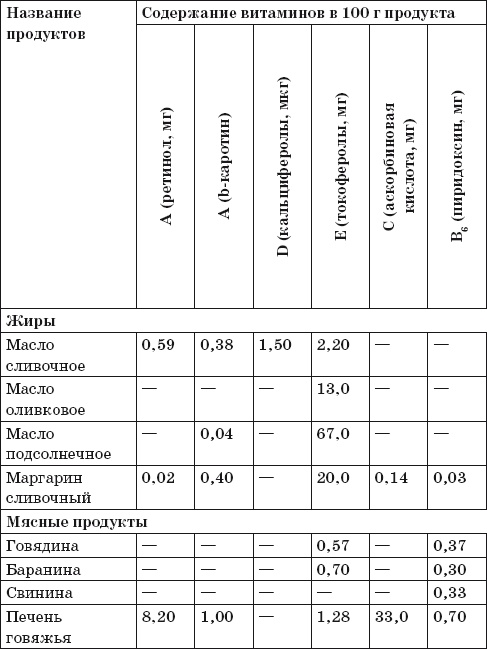 | Название продуктов | Содержание витаминов в 100 г продукта | | | | | |
|---|---|---|---|---|---|---|
| | А (ретинол, мг) | А (b-каротин) | D (кальциферолы, мкг) | Е (токоферолы, мг) | С (аскорбиновая кислота, мг) | $B_6$ (пиридоксин, мг) |
| Жиры | | | | | | |
| Масло сливочное | 0,59 | 0,38 | 1,50 | 2,20 | — | — |
| Масло оливковое | — | — | — | 13,0 | — | — |
| Масло подсолнечное | — | 0,04 | — | 67,0 | — | — |
| Маргарин сливочный | 0,02 | 0,40 | — | 20,0 | 0,14 | 0,03 |
| Мясные продукты | | | | | | |
| Говядина | — | — | — | 0,57 | — | 0,37 |
| Баранина | — | — | — | 0,70 | — | 0,30 |
| Свинина | — | — | — | — | — | 0,33 |
| Печень говяжья | 8,20 | 1,00 | — | 1,28 | 33,0 | 0,70 |